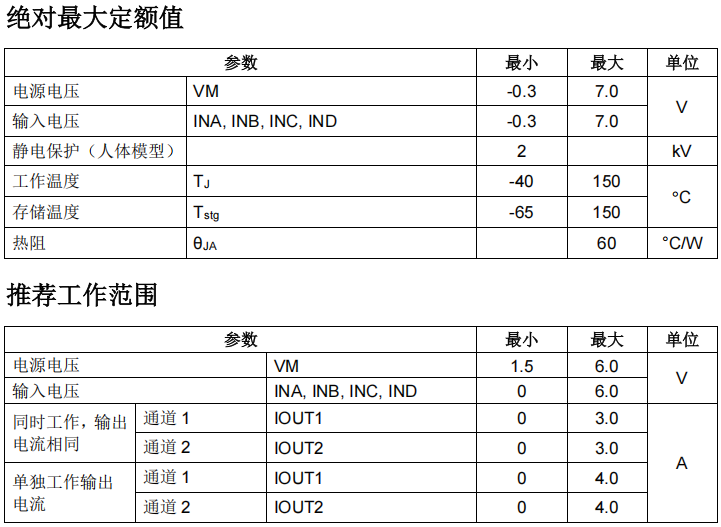 绝对最大定额值

| 参数 |  | 最小 | 最大 | 单位 |
|---|---|---|---|---|
| 电源电压 | VM | -0.3 | 7.0 | V |
| 输入电压 | INA, INB, INC, IND | -0.3 | 7.0 |  |
| 静电保护（人体模型） |  | 2 |  | kV |
| 工作温度 | $T_J$ | -40 | 150 | °C |
| 存储温度 | $T_{stg}$ | -65 | 150 |  |
| 热阻 | $\theta_{JA}$ |  | 60 | °C/W |

推荐工作范围

| 参数 |  |  | 最小 | 最大 | 单位 |
|---|---|---|---|---|---|
| 电源电压 |  | VM | 1.5 | 6.0 | V |
| 输入电压 |  | INA, INB, INC, IND | 0 | 6.0 |  |
| 同时工作，输出电流相同 | 通道1 | IOUT1 | 0 | 3.0 | A |
|  | 通道2 | IOUT2 | 0 | 3.0 |  |
| 单独工作输出电流 | 通道1 | IOUT1 | 0 | 4.0 |  |
|  | 通道2 | IOUT2 | 0 | 4.0 |  |